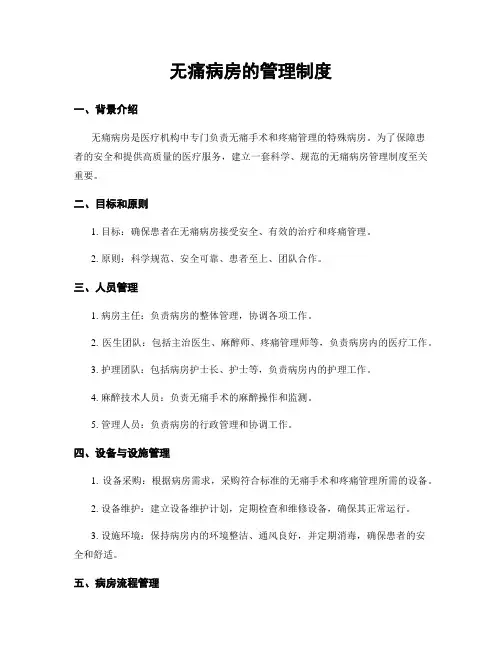 无痛病房的管理制度

一、背景介绍

无痛病房是医疗机构中专门负责无痛手术和疼痛管理的特殊病房。为了保障患者的安全和提供高质量的医疗服务，建立一套科学、规范的无痛病房管理制度至关重要。

二、目标和原则

1. 目标：确保患者在无痛病房接受安全、有效的治疗和疼痛管理。

2. 原则：科学规范、安全可靠、患者至上、团队合作。

三、人员管理

1. 病房主任：负责病房的整体管理，协调各项工作。

2. 医生团队：包括主治医生、麻醉师、疼痛管理师等，负责病房内的医疗工作。

3. 护理团队：包括病房护士长、护士等，负责病房内的护理工作。

4. 麻醉技术人员：负责无痛手术的麻醉操作和监测。

5. 管理人员：负责病房的行政管理和协调工作。

四、设备与设施管理

1. 设备采购：根据病房需求，采购符合标准的无痛手术和疼痛管理所需的设备。

2. 设备维护：建立设备维护计划，定期检查和维修设备，确保其正常运行。

3. 设施环境：保持病房内的环境整洁、通风良好，并定期消毒，确保患者的安全和舒适。

五、病房流程管理